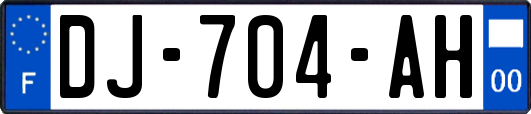 F
DJ-704-AH
00